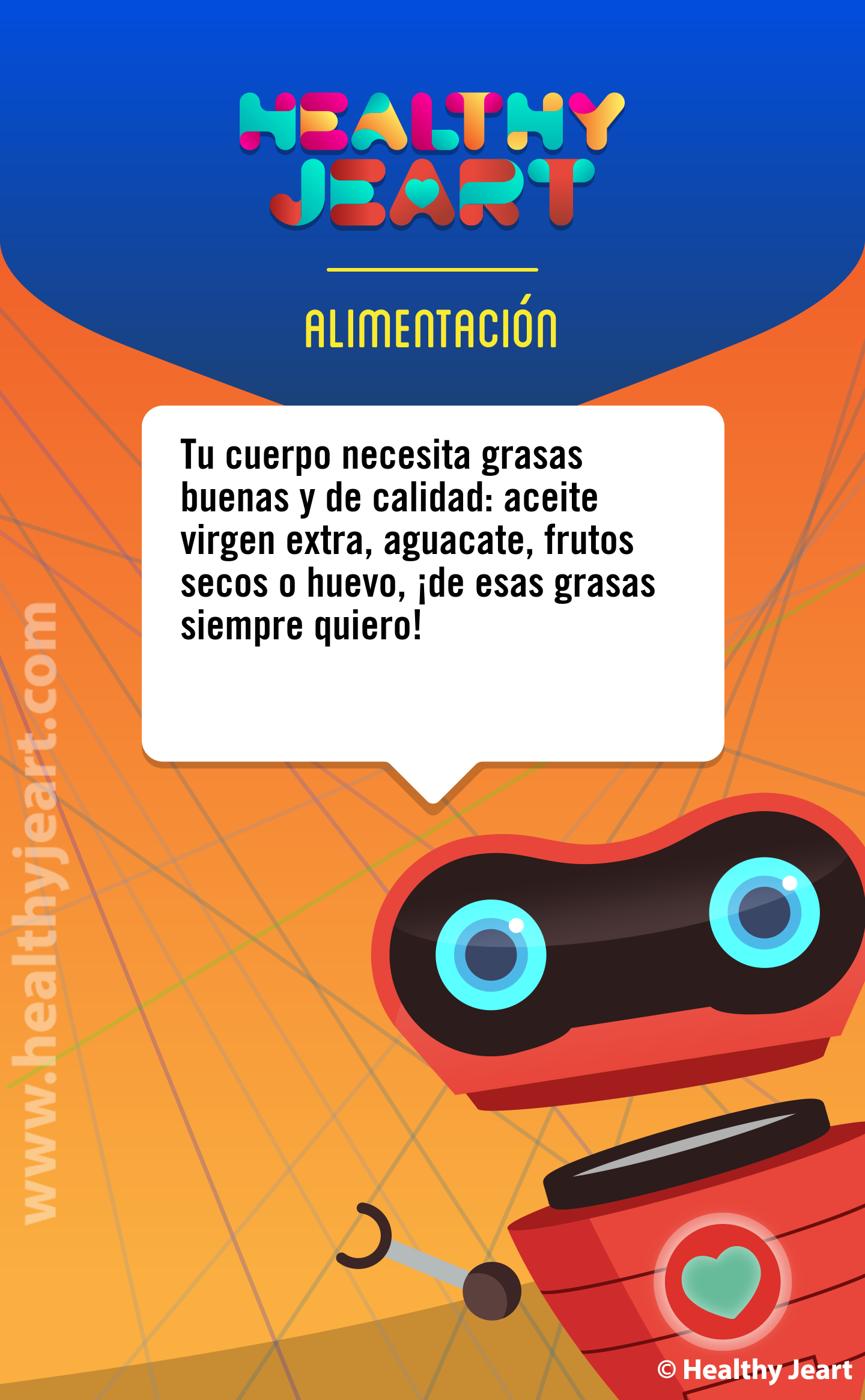 HEALTHY JEART

ALIMENTACIÓN

Tu cuerpo necesita grasas buenas y de calidad: aceite virgen extra, aguacate, frutos secos o huevo, ¡de esas grasas siempre quiero!

www.healthyjeart.com

© Healthy Jeart